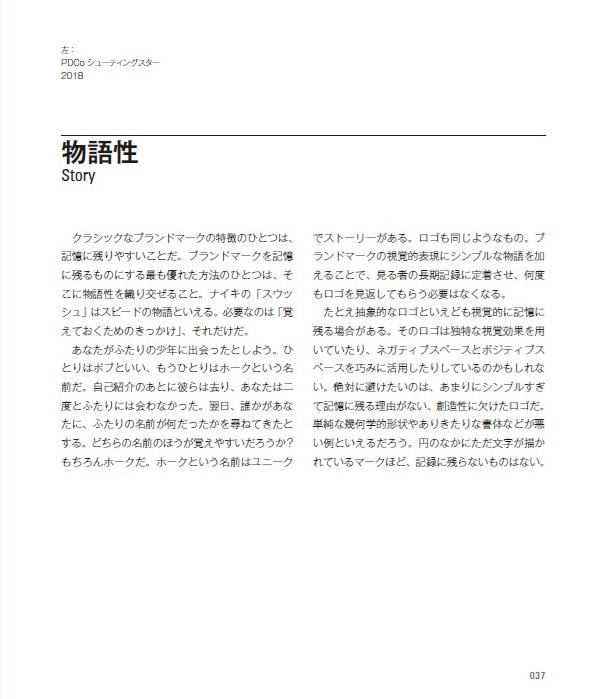 左：
PDCo シューティングスター
2018

物語性
Story

クラシックなブランドマークの特徴のひとつは、記憶に残りやすいことだ。ブランドマークを記憶に残るものにする最も優れた方法のひとつは、そこに物語性を織り交ぜること。ナイキの「スウッシュ」はスピードの物語といえる。必要なのは「覚えておくためのきっかけ」、それだけだ。

あなたがふたりの少年に出会ったとしよう。ひとりはボブといい、もうひとりはホークという名前だ。自己紹介のあとに彼らは去り、あなたは二度とふたりには会わなかった。翌日、誰かがあなたに、ふたりの名前が何だったかを尋ねてきたとする。どちらの名前のほうが覚えやすいだろうか？もちろんホークだ。ホークという名前はユニークでストーリーがある。ロゴも同じようなもの。ブランドマークの視覚的表現にシンプルな物語を加えることで、見る者の長期記録に定着させ、何度もロゴを見返してもらう必要はなくなる。

たとえ抽象的なロゴといえども視覚的に記憶に残る場合がある。そのロゴは独特な視覚効果を用いていたり、ネガティブスペースとポジティブスペースを巧みに活用したりしているのかもしれない。絶対に避けたいのは、あまりにシンプルすぎて記憶に残る理由がない、創造性に欠けたロゴだ。単純な幾何学的形状やありきたりな書体などが悪い例といえるだろう。円のなかにただ文字が描かれているマークほど、記録に残らないものはない。

037